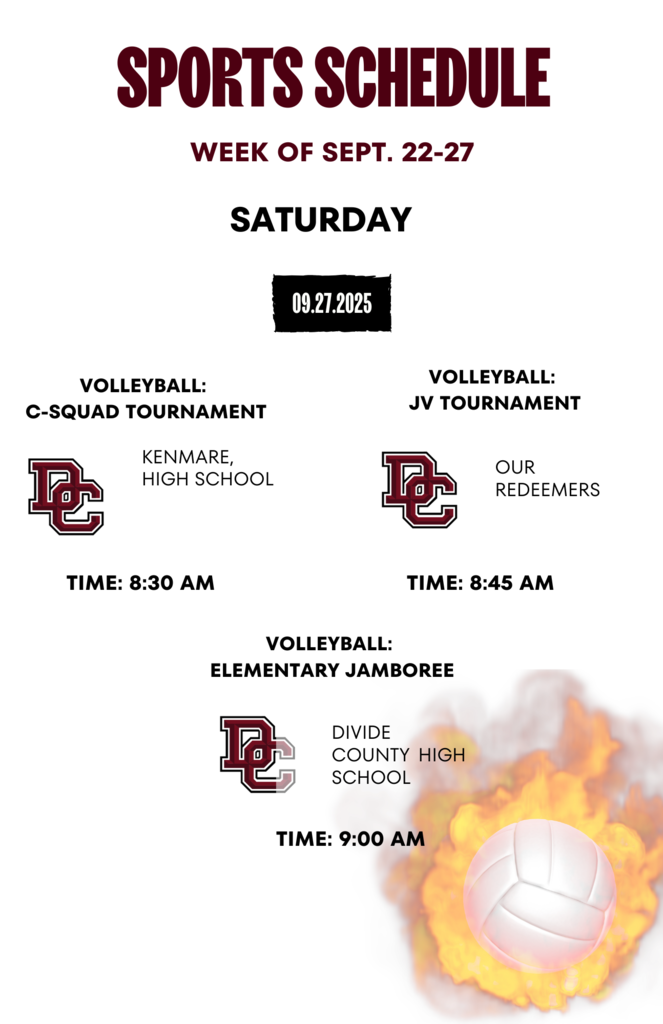 SPORTS SCHEDULE

WEEK OF SEPT. 22-27

SATURDAY

09.27.2025

VOLLEYBALL:
C-SQUAD TOURNAMENT

DC

KENMARE, HIGH SCHOOL

TIME: 8:30 AM

VOLLEYBALL:
JV TOURNAMENT

DC

OUR REDEEMERS

TIME: 8:45 AM

VOLLEYBALL:
ELEMENTARY JAMBOREE

DC

DIVIDE COUNTY HIGH SCHOOL

TIME: 9:00 AM